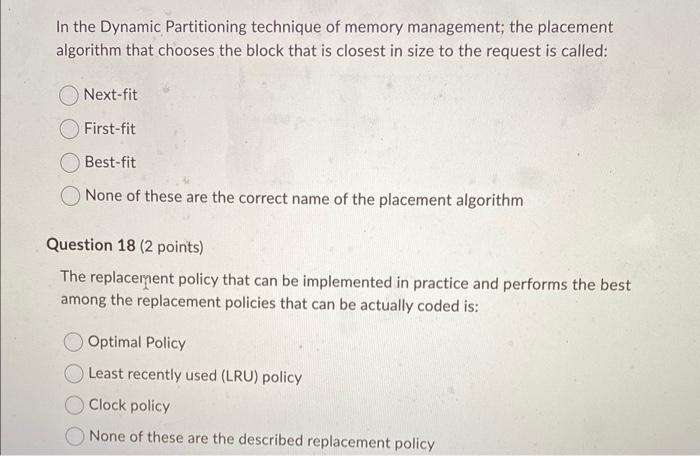 In the Dynamic Partitioning technique of memory management; the placement algorithm that chooses the block that is closest in size to the request is called:

Next-fit

First-fit

Best-fit

None of these are the correct name of the placement algorithm

Question 18 (2 points)

The replacement policy that can be implemented in practice and performs the best among the replacement policies that can be actually coded is:

Optimal Policy

Least recently used (LRU) policy

Clock policy

None of these are the described replacement policy